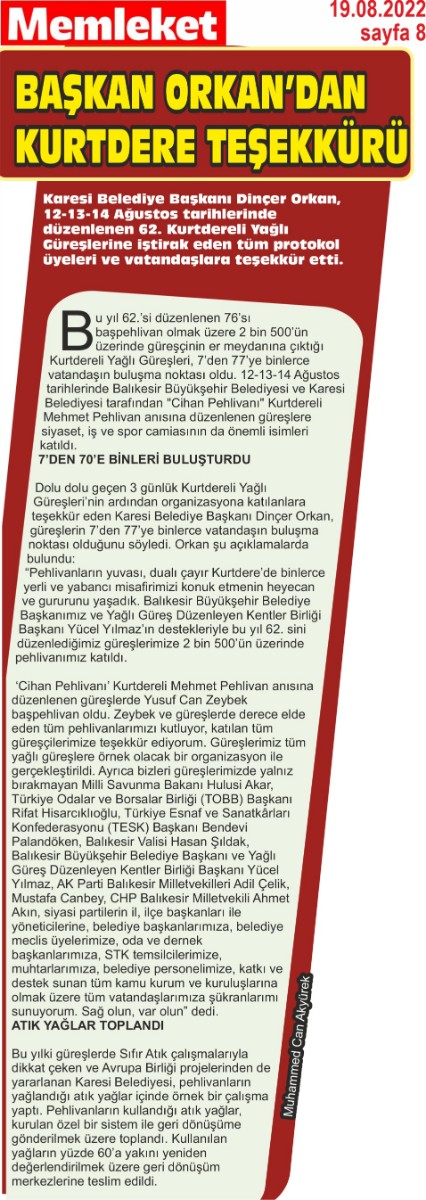 Memleket

19.08.2022
sayfa 8

BAŞKAN ORKAN'DAN KURTDERE TEŞEKKÜRÜ

Karesi Belediye Başkanı Dinçer Orkan, 12-13-14 Ağustos tarihlerinde düzenlenen 62. Kurtdereli Yağlı Güreşlerine iştirak eden tüm protokol üyeleri ve vatandaşlara teşekkür etti.

Bu yıl 62.'si düzenlenen 76'sı başpehlivan olmak üzere 2 bin 500'ün üzerinde güreşçinin er meydanına çıktığı Kurtdereli Yağlı Güreşleri, 7'den 77'ye binlerce vatandaşın buluşma noktası oldu. 12-13-14 Ağustos tarihlerinde Balıkesir Büyükşehir Belediyesi ve Karesi Belediyesi tarafından "Cihan Pehlivanı" Kurtdereli Mehmet Pehlivan anısına düzenlenen güreşlere siyaset, iş ve spor camiasının da önemli isimleri katıldı.

7'DEN 70'E BİNLERİ BULUŞTURDU

Dolu dolu geçen 3 günlük Kurtdereli Yağlı Güreşleri'nin ardından organizasyona katılanlara teşekkür eden Karesi Belediye Başkanı Dinçer Orkan, güreşlerin 7'den 77'ye binlerce vatandaşın buluşma noktası olduğunu söyledi. Orkan şu açıklamalarda bulundu:

"Pehlivanların yuvası, dualı çayır Kurtdere'de binlerce yerli ve yabancı misafirimizi konuk etmenin heyecan ve gururunu yaşadık. Balıkesir Büyükşehir Belediye Başkanımız ve Yağlı Güreş Düzenleyen Kentler Birliği Başkanı Yücel Yılmaz'ın destekleriyle bu yıl 62. sini düzenlediğimiz güreşlerimize 2 bin 500'ün üzerinde pehlivanımız katıldı.

'Cihan Pehlivanı' Kurtdereli Mehmet Pehlivan anısına düzenlenen güreşlerde Yusuf Can Zeybek başpehlivan oldu. Zeybek ve güreşlerde derece elde eden tüm pehlivanlarımızı kutluyor, katılan tüm güreşçilerimize teşekkür ediyorum. Güreşlerimiz tüm yağlı güreşlere örnek olacak bir organizasyon ile gerçekleştirildi. Ayrıca bizleri güreşlerimizde yalnız bırakmayan Milli Savunma Bakanı Hulusi Akar, Türkiye Odalar ve Borsalar Birliği (TOBB) Başkanı Rifat Hisarcıklıoğlu, Türkiye Esnaf ve Sanatkârları Konfederasyonu (TESK) Başkanı Bendevi Palandöken, Balıkesir Valisi Hasan Şıldak, Balıkesir Büyükşehir Belediye Başkanı ve Yağlı Güreş Düzenleyen Kentler Birliği Başkanı Yücel Yılmaz, AK Parti Balıkesir Milletvekilleri Adil Çelik, Mustafa Canbey, CHP Balıkesir Milletvekili Ahmet Akın, siyasi partilerin il, ilçe başkanları ile yöneticilerine, belediye başkanlarımıza, belediye meclis üyelerimize, oda ve dernek başkanlarımıza, STK temsilcilerimize, muhtarlarımıza, belediye personelimize, katkı ve destek sunan tüm kamu kurum ve kuruluşlarına olmak üzere tüm vatandaşlarımıza şükranlarımı sunuyorum. Sağ olun, var olun" dedi.

ATIK YAĞLAR TOPLANDI

Bu yılki güreşlerde Sıfır Atık çalışmalarıyla dikkat çeken ve Avrupa Birliği projelerinden de yararlanan Karesi Belediyesi, pehlivanların yağlandığı atık yağlar içinde örnek bir çalışma yaptı. Pehlivanların kullandığı atık yağlar, kurulan özel bir sistem ile geri dönüşüme gönderilmek üzere toplandı. Kullanılan yağların yüzde 60'a yakını yeniden değerlendirilmek üzere geri dönüşüm merkezlerine teslim edildi.

Muhammed Can Akyürek